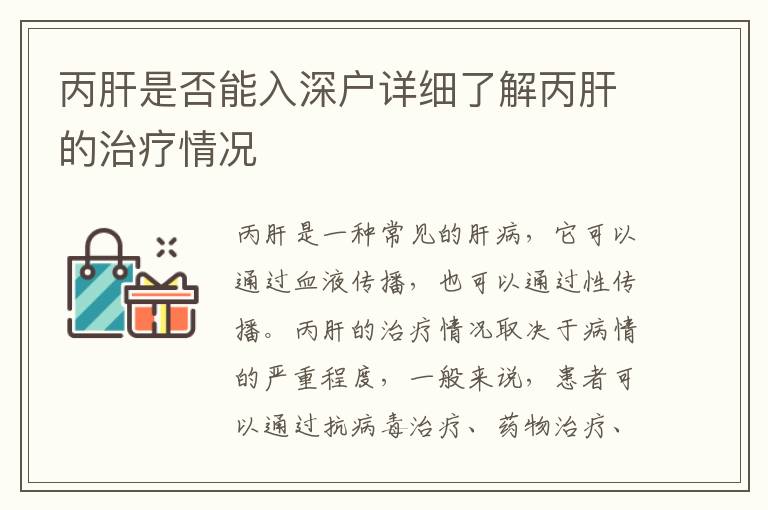 丙肝是否能入深户详细了解丙肝的治疗情况

丙肝是一种常见的肝病，它可以通过血液传播，也可以通过性传播。丙肝的治疗情况取决于病情的严重程度，一般来说，患者可以通过抗病毒治疗、药物治疗、